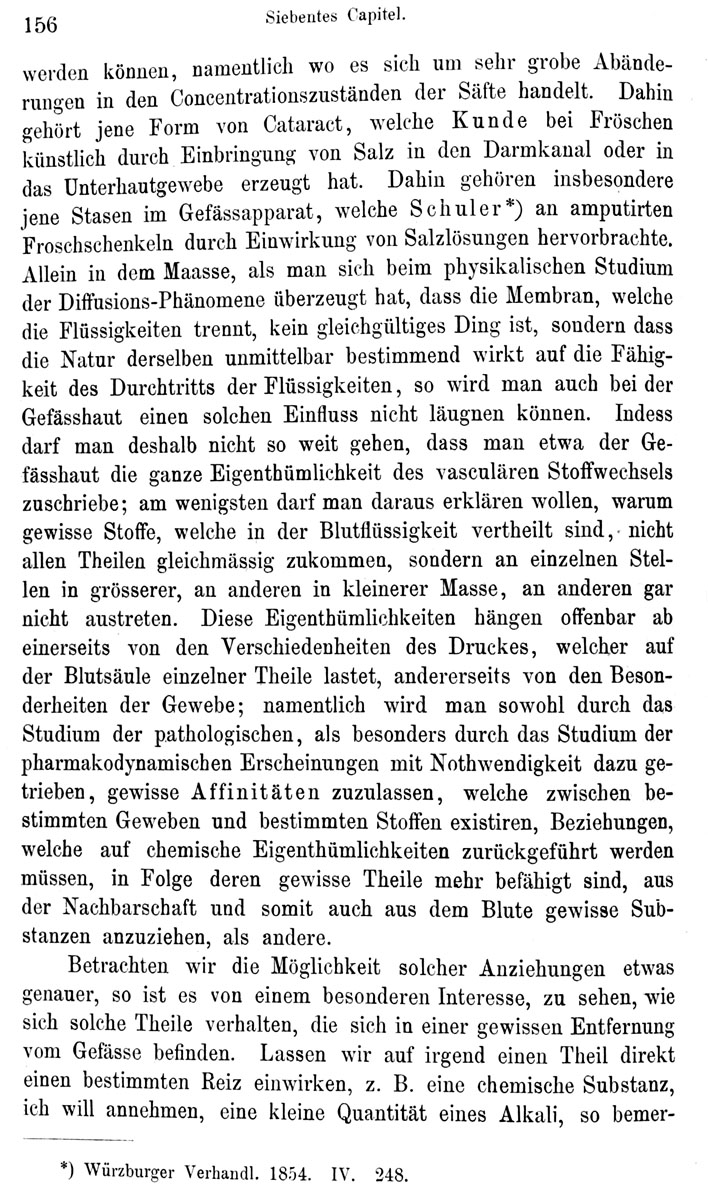 156 Siebentes Capitel.

werden können, namentlich wo es sich um sehr grobe Abänderungen in den Concentrationszuständen der Säfte handelt. Dahin gehört jene Form von Cataract, welche Kunde bei Fröschen künstlich durch Einbringung von Salz in den Darmkanal oder in das Unterhautgewebe erzeugt hat. Dahin gehören insbesondere jene Stasen im Gefässapparat, welche Schuler*) an amputirten Froschschenkeln durch Einwirkung von Salzlösungen hervorbrachte. Allein in dem Maasse, als man sich beim physikalischen Studium der Diffusions-Phänomene überzeugt hat, dass die Membran, welche die Flüssigkeiten trennt, kein gleichgültiges Ding ist, sondern dass die Natur derselben unmittelbar bestimmend wirkt auf die Fähigkeit des Durchtritts der Flüssigkeiten, so wird man auch bei der Gefässhaut einen solchen Einfluss nicht läugnen können. Indess darf man deshalb nicht so weit gehen, dass man etwa der Gefässhaut die ganze Eigenthümlichkeit des vasculären Stoffwechsels zuschriebe; am wenigsten darf man daraus erklären wollen, warum gewisse Stoffe, welche in der Blutflüssigkeit vertheilt sind, nicht allen Theilen gleichmässig zukommen, sondern an einzelnen Stellen in grösserer, an anderen in kleinerer Masse, an anderen gar nicht austreten. Diese Eigenthümlichkeiten hängen offenbar ab einerseits von den Verschiedenheiten des Druckes, welcher auf der Blutsäule einzelner Theile lastet, andererseits von den Besonderheiten der Gewebe; namentlich wird man sowohl durch das Studium der pathologischen, als besonders durch das Studium der pharmakodynamischen Erscheinungen mit Nothwendigkeit dazu getrieben, gewisse Affinitäten zuzulassen, welche zwischen bestimmten Geweben und bestimmten Stoffen existiren, Beziehungen, welche auf chemische Eigenthümlichkeiten zurückgeführt werden müssen, in Folge deren gewisse Theile mehr befähigt sind, aus der Nachbarschaft und somit auch aus dem Blute gewisse Substanzen anzuziehen, als andere.

Betrachten wir die Möglichkeit solcher Anziehungen etwas genauer, so ist es von einem besonderen Interesse, zu sehen, wie sich solche Theile verhalten, die sich in einer gewissen Entfernung vom Gefässe befinden. Lassen wir auf irgend einen Theil direkt einen bestimmten Reiz einwirken, z. B. eine chemische Substanz, ich will annehmen, eine kleine Quantität eines Alkali, so bemer-

*) Würzburger Verhandl. 1854. IV. 248.